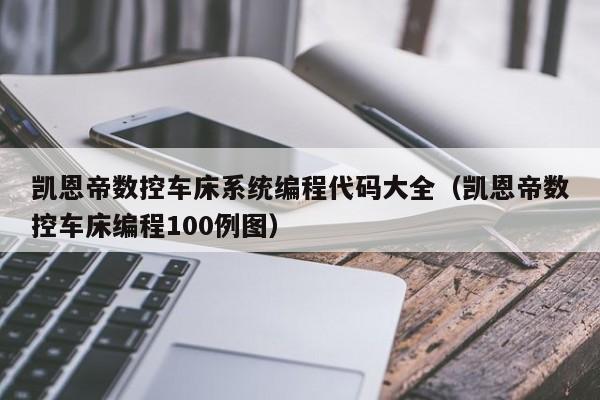 凯恩帝数控车床系统编程代码大全（凯恩帝数控车床编程100例图）